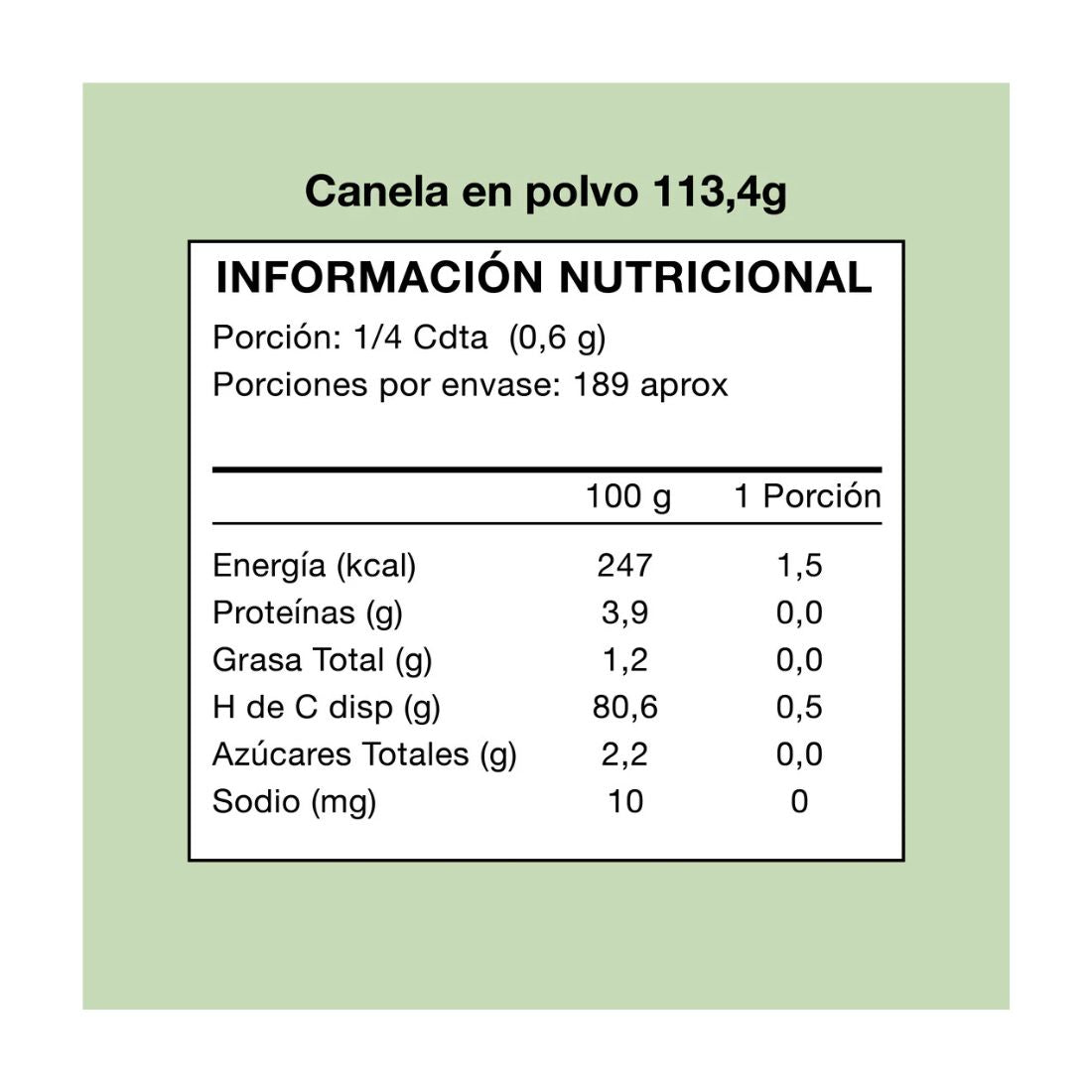 Canela en polvo 113,4g

INFORMACIÓN NUTRICIONAL

Porción: 1/4 Cdta (0,6 g)
Porciones por envase: 189 aprox

| | 100 g | 1 Porción |
|---|---|---|
| Energía (kcal) | 247 | 1,5 |
| Proteínas (g) | 3,9 | 0,0 |
| Grasa Total (g) | 1,2 | 0,0 |
| H de C disp (g) | 80,6 | 0,5 |
| Azúcares Totales (g) | 2,2 | 0,0 |
| Sodio (mg) | 10 | 0 |